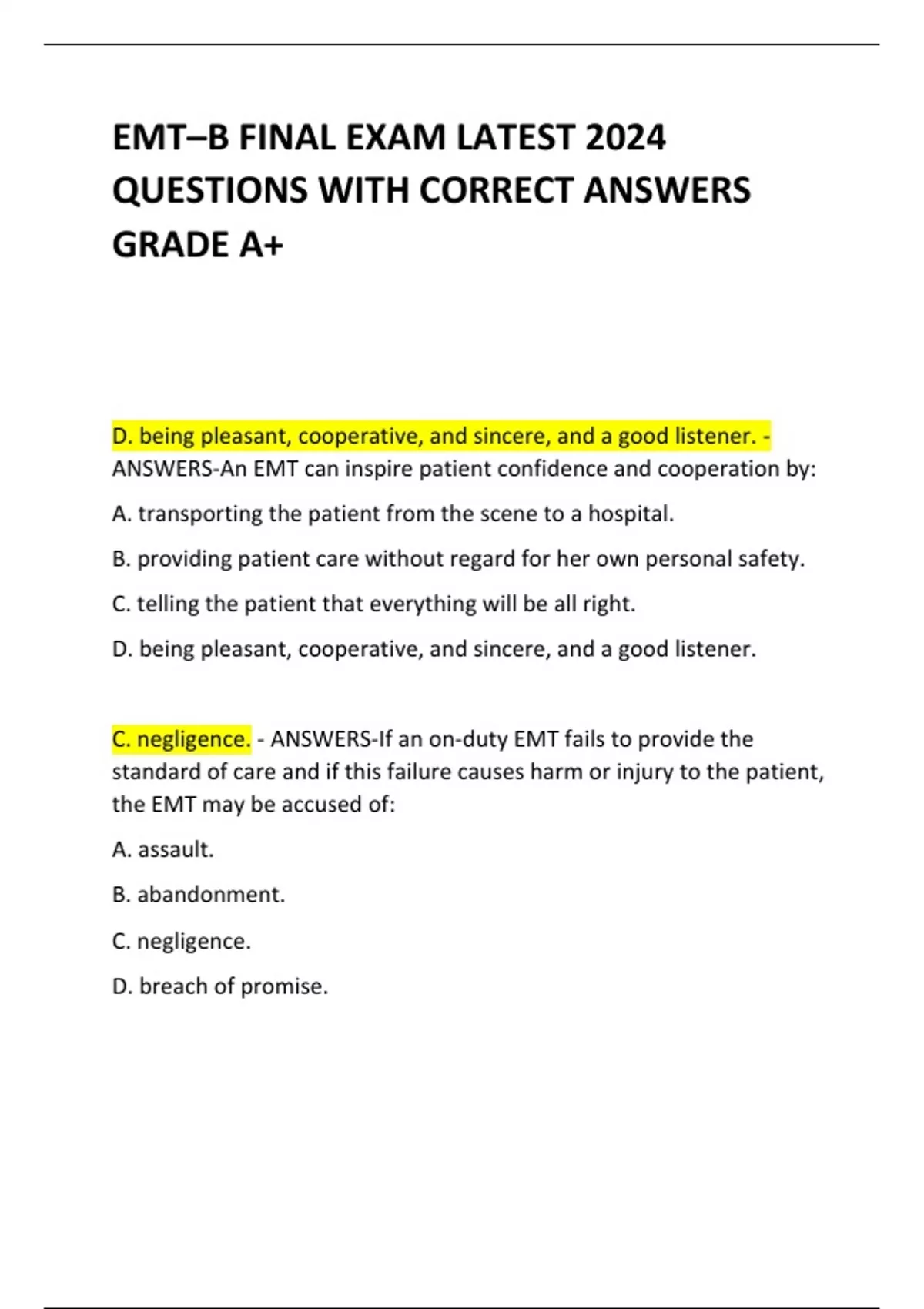 EMT–B FINAL EXAM LATEST 2024 QUESTIONS WITH CORRECT ANSWERS GRADE A+

D. being pleasant, cooperative, and sincere, and a good listener. - ANSWERS-An EMT can inspire patient confidence and cooperation by:

A. transporting the patient from the scene to a hospital.

B. providing patient care without regard for her own personal safety.

C. telling the patient that everything will be all right.

D. being pleasant, cooperative, and sincere, and a good listener.

C. negligence. - ANSWERS-If an on-duty EMT fails to provide the standard of care and if this failure causes harm or injury to the patient, the EMT may be accused of:

A. assault.

B. abandonment.

C. negligence.

D. breach of promise.